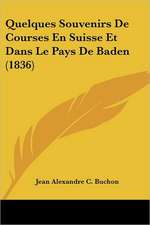 Quelques Souvenirs De Courses En Suisse Et Dans Le Pays De Baden (1836)

Jean Alexandre C. Buchon